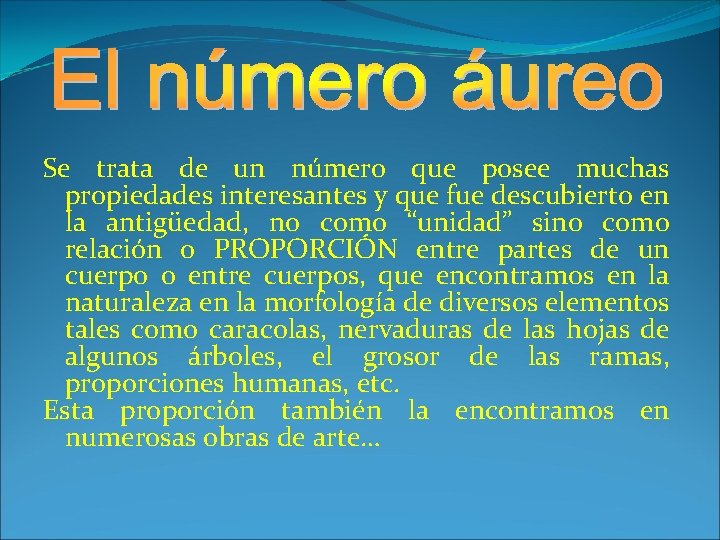 El número áureo

Se trata de un número que posee muchas propiedades interesantes y que fue descubierto en la antigüedad, no como “unidad” sino como relación o PROPORCIÓN entre partes de un cuerpo o entre cuerpos, que encontramos en la naturaleza en la morfología de diversos elementos tales como caracolas, nervaduras de las hojas de algunos árboles, el grosor de las ramas, proporciones humanas, etc.

Esta proporción también la encontramos en numerosas obras de arte…